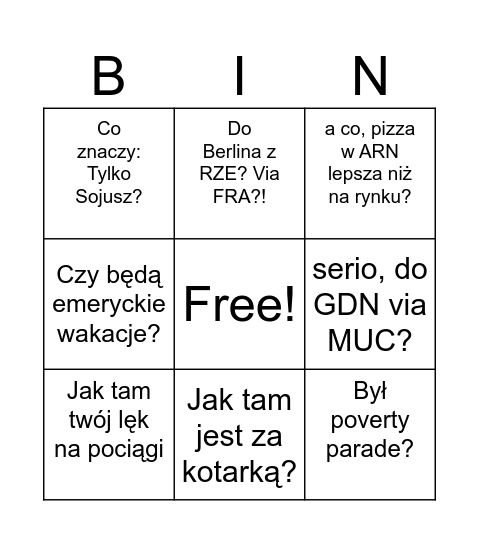 | B | I | N |
|---|---|---|
| Co znaczy: Tylko Sojusz? | Do Berlina z RZE? Via FRA?! | a co, pizza w ARN lepsza niż na rynku? |
| Czy będą emeryckie wakacje? | Free! | serio, do GDN via MUC? |
| Jak tam twój lęk na pociągi | Jak tam jest za kotarką? | Był poverty parade? |